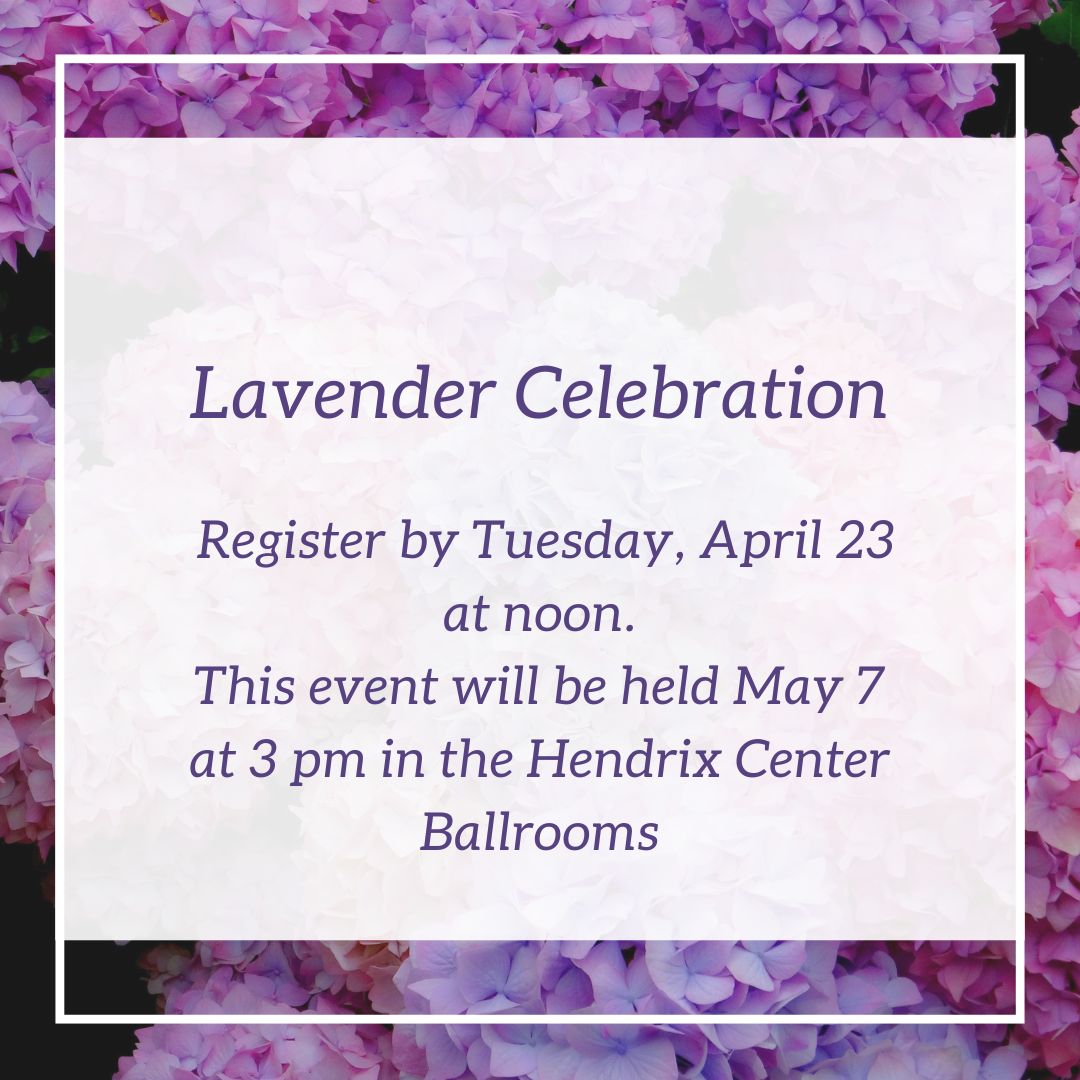 Lavender Celebration

Register by Tuesday, April 23 at noon.
This event will be held May 7 at 3 pm in the Hendrix Center Ballrooms